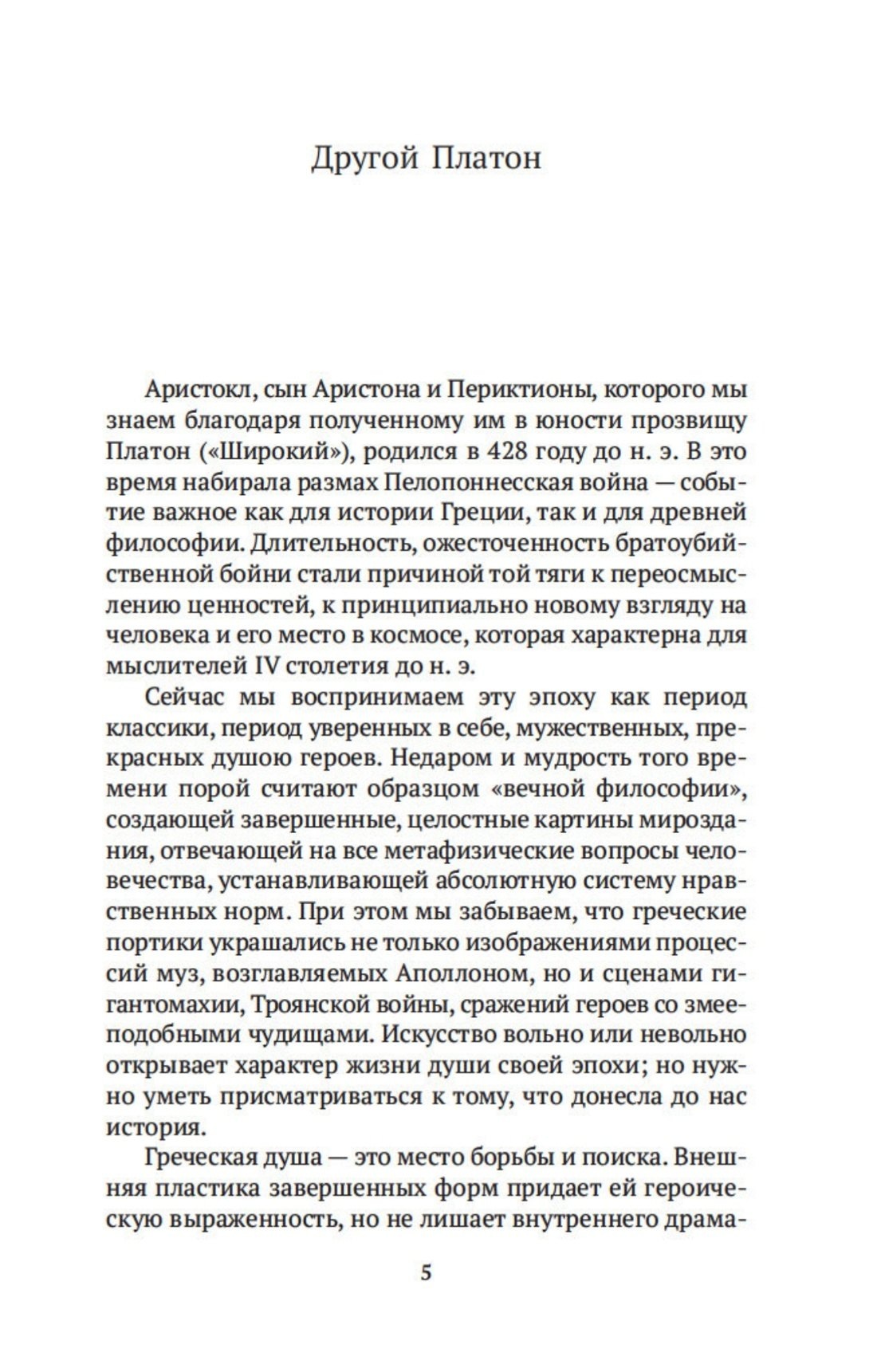 Другой Платон

Аристокл, сын Аристона и Периктионы, которого мы знаем благодаря полученному им в юности прозвищу Платон («Широкий»), родился в 428 году до н. э. В это время набирала размах Пелопоннесская война — событие важное как для истории Греции, так и для древней философии. Длительность, ожесточенность братоубийственной бойни стали причиной той тяги к переосмыслению ценностей, к принципиально новому взгляду на человека и его место в космосе, которая характерна для мыслителей IV столетия до н. э.

Сейчас мы воспринимаем эту эпоху как период классики, период уверенных в себе, мужественных, прекрасных душою героев. Недаром и мудрость того времени порой считают образцом «вечной философии», создающей завершенные, целостные картины мироздания, отвечающей на все метафизические вопросы человечества, устанавливающей абсолютную систему нравственных норм. При этом мы забываем, что греческие портики украшались не только изображениями процессий муз, возглавляемых Аполлоном, но и сценами гигантомахии, Троянской войны, сражений героев со змееподобными чудищами. Искусство вольно или невольно открывает характер жизни души своей эпохи; но нужно уметь присматриваться к тому, что донесла до нас история.

Греческая душа — это место борьбы и поиска. Внешняя пластика завершенных форм придает ей героическую выраженность, но не лишает внутреннего драма-

5